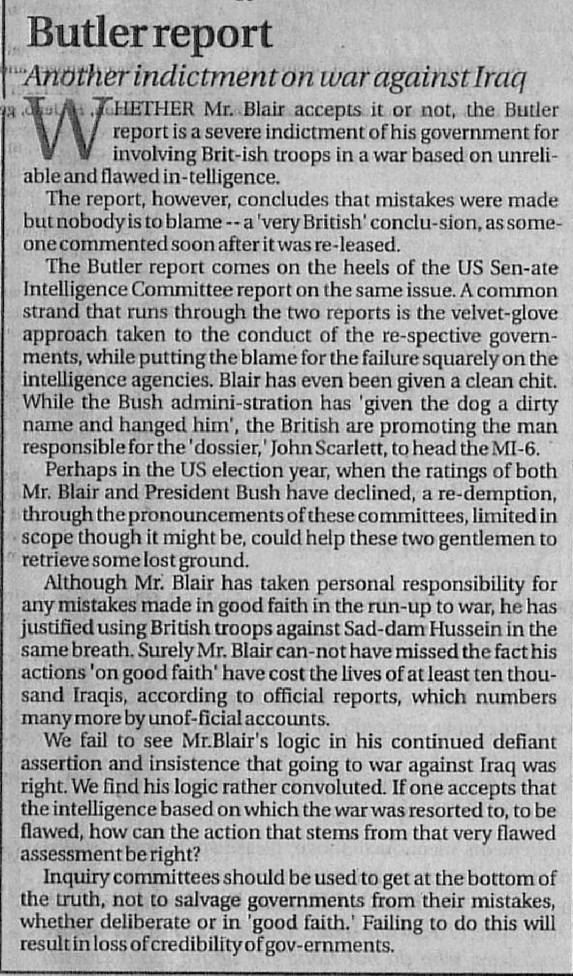 Butler report

Another indictment on war against Iraq

WHETHER Mr. Blair accepts it or not, the Butler report is a severe indictment of his government for involving Brit-ish troops in a war based on unreliable and flawed in-telligence.

The report, however, concludes that mistakes were made but nobody is to blame -- a 'very British' conclu-sion, as someone commented soon after it was re-leased.

The Butler report comes on the heels of the US Sen-ate Intelligence Committee report on the same issue. A common strand that runs through the two reports is the velvet-glove approach taken to the conduct of the re-spective governments, while putting the blame for the failure squarely on the intelligence agencies. Blair has even been given a clean chit. While the Bush admini-stration has 'given the dog a dirty name and hanged him', the British are promoting the man responsible for the 'dossier,' John Scarlett, to head the MI-6.

Perhaps in the US election year, when the ratings of both Mr. Blair and President Bush have declined, a re-demption, through the pronouncements of these committees, limited in scope though it might be, could help these two gentlemen to retrieve some lost ground.

Although Mr. Blair has taken personal responsibility for any mistakes made in good faith in the run-up to war, he has justified using British troops against Sad-dam Hussein in the same breath. Surely Mr. Blair can-not have missed the fact his actions 'on good faith' have cost the lives of at least ten thousand Iraqis, according to official reports, which numbers many more by unof-ficial accounts.

We fail to see Mr.Blair's logic in his continued defiant assertion and insistence that going to war against Iraq was right. We find his logic rather convoluted. If one accepts that the intelligence based on which the war was resorted to, to be flawed, how can the action that stems from that very flawed assessment be right?

Inquiry committees should be used to get at the bottom of the truth, not to salvage governments from their mistakes, whether deliberate or in 'good faith.' Failing to do this will result in loss of credibility of gov-ernments.